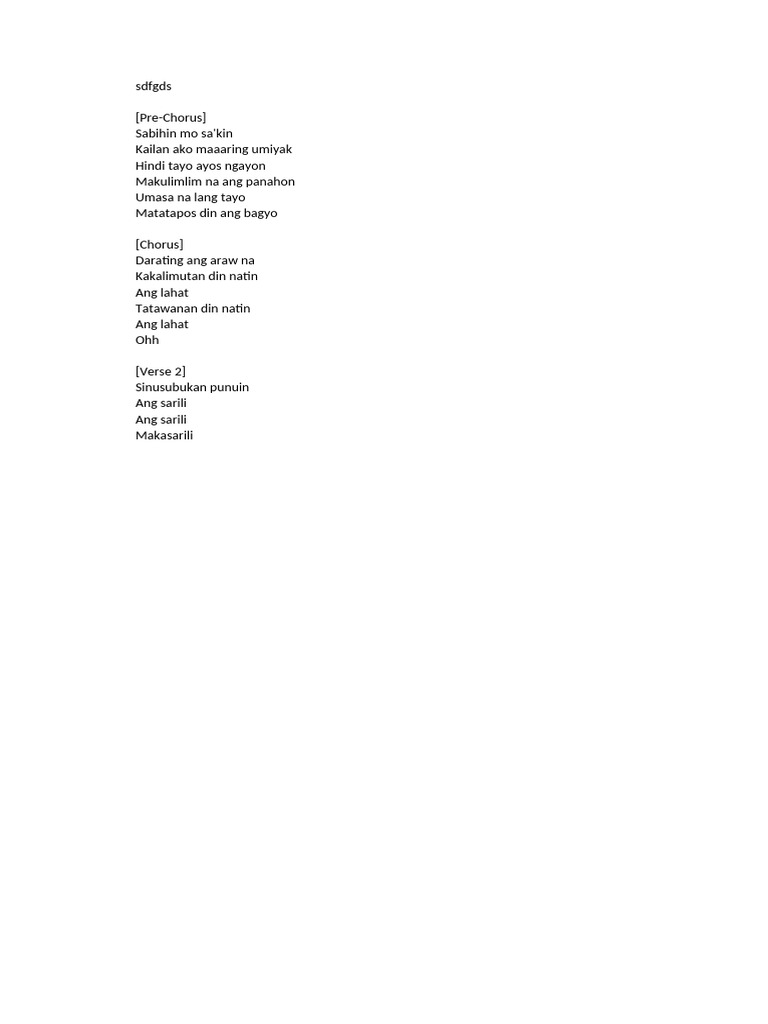 sdfgds

[Pre-Chorus]
Sabihin mo sa'kin
Kailan ako maaaring umiyak
Hindi tayo ayos ngayon
Makulimlim na ang panahon
Umasa na lang tayo
Matatapos din ang bagyo

[Chorus]
Darating ang araw na
Kakalimutan din natin
Ang lahat
Tatawanan din natin
Ang lahat
Ohh

[Verse 2]
Sinusubukan punuin
Ang sarili
Ang sarili
Makasarili